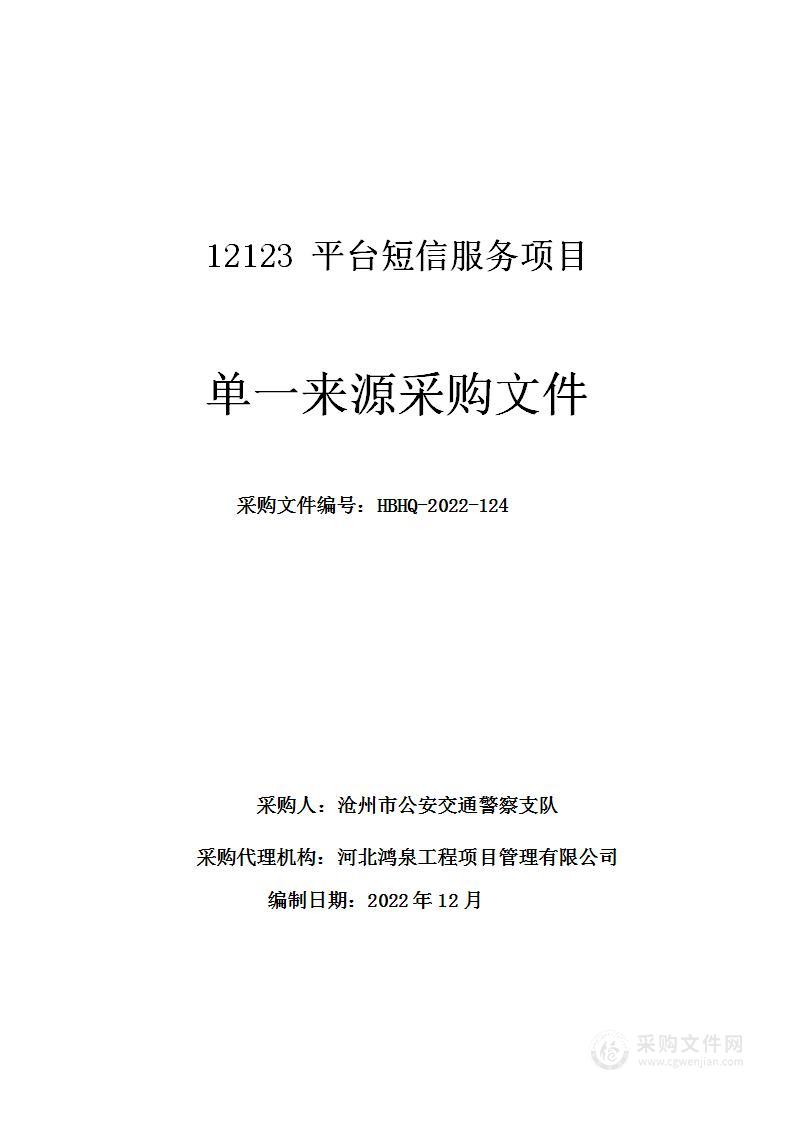 12123 平台短信服务项目

单一来源采购文件

采购文件编号：HBHQ-2022-124

采购人：沧州市公安交通警察支队

采购代理机构：河北鸿泉工程项目管理有限公司

编制日期：2022 年 12 月

采购文件网
www.cgwenjian.com